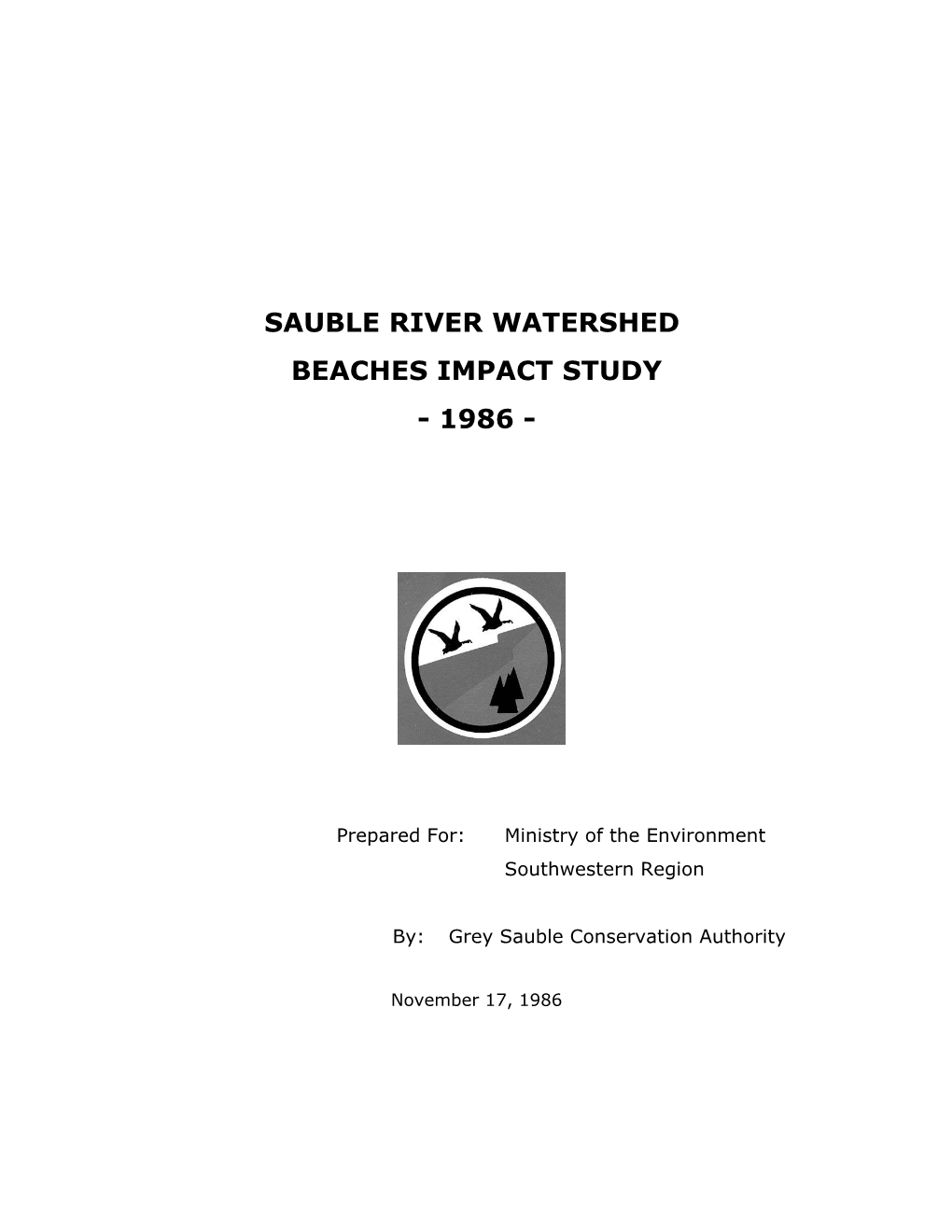 SAUBLE RIVER WATERSHED
BEACHES IMPACT STUDY
- 1986 -

Prepared For: Ministry of the Environment
Southwestern Region

By: Grey Sauble Conservation Authority

November 17, 1986